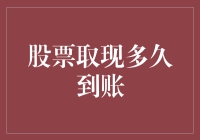 股票取现多久到账